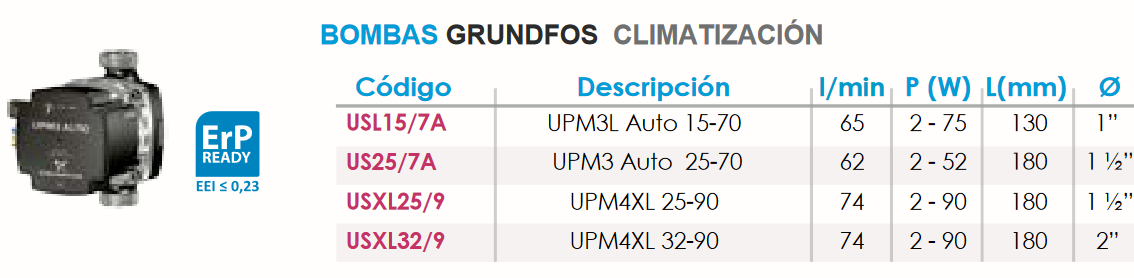 UPM3 AUTO

ErP READY
EEI ≤ 0,23

BOMBAS GRUNDFOS CLIMATIZACIÓN

| Código | Descripción | l/min | P (W) | L(mm) | Ø |
|---|---|---|---|---|---|
| USL15/7A | UPM3L Auto 15-70 | 65 | 2 - 75 | 130 | 1" |
| US25/7A | UPM3 Auto 25-70 | 62 | 2 - 52 | 180 | 1 ½" |
| USXL25/9 | UPM4XL 25-90 | 74 | 2 - 90 | 180 | 1 ½" |
| USXL32/9 | UPM4XL 32-90 | 74 | 2 - 90 | 180 | 2" |